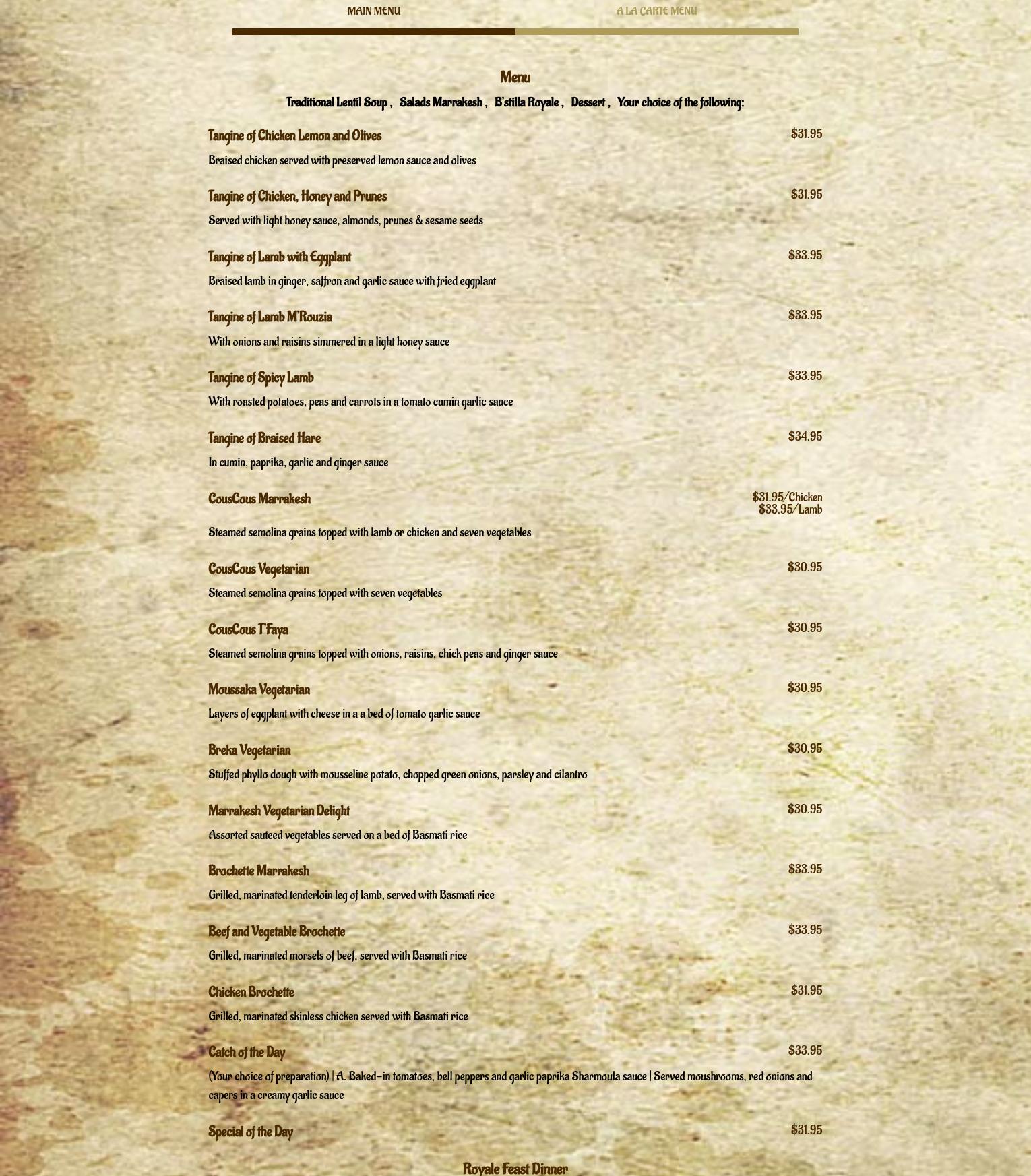 MAIN MENU

A LA CARTE MENU

Menu

Traditional Lentil Soup , Salads Marrakesh , B'stilla Royale , Dessert , Your choice of the following:

Tangine of Chicken Lemon and Olives $31.95

Braised chicken served with preserved lemon sauce and olives

Tangine of Chicken, Honey and Prunes $31.95

Served with light honey sauce, almonds, prunes & sesame seeds

Tangine of Lamb with Eggplant $33.95

Braised lamb in ginger, saffron and garlic sauce with fried eggplant

Tangine of Lamb M'Rouzia $33.95

With onions and raisins simmered in a light honey sauce

Tangine of Spicy Lamb $33.95

With roasted potatoes, peas and carrots in a tomato cumin garlic sauce

Tangine of Braised Hare $34.95

In cumin, paprika, garlic and ginger sauce

CousCous Marrakesh $31.95/Chicken $33.95/Lamb

Steamed semolina grains topped with lamb or chicken and seven vegetables

CousCous Vegetarian $30.95

Steamed semolina grains topped with seven vegetables

CousCous T'Faya $30.95

Steamed semolina grains topped with onions, raisins, chick peas and ginger sauce

Moussaka Vegetarian $30.95

Layers of eggplant with cheese in a a bed of tomato garlic sauce

Breka Vegetarian $30.95

Stuffed phyllo dough with mousseline potato, chopped green onions, parsley and cilantro

Marrakesh Vegetarian Delight $30.95

Assorted sauteed vegetables served on a bed of Basmati rice

Brochette Marrakesh $33.95

Grilled, marinated tenderloin leg of lamb, served with Basmati rice

Beef and Vegetable Brochette $33.95

Grilled, marinated morsels of beef, served with Basmati rice

Chicken Brochette $31.95

Grilled, marinated skinless chicken served with Basmati rice

Catch of the Day $33.95

(Your choice of preparation) | A. Baked-in tomatoes, bell peppers and garlic paprika Sharmoula sauce | Served moushrooms, red onions and capers in a creamy garlic sauce

Special of the Day $31.95

Royale Feast Dinner